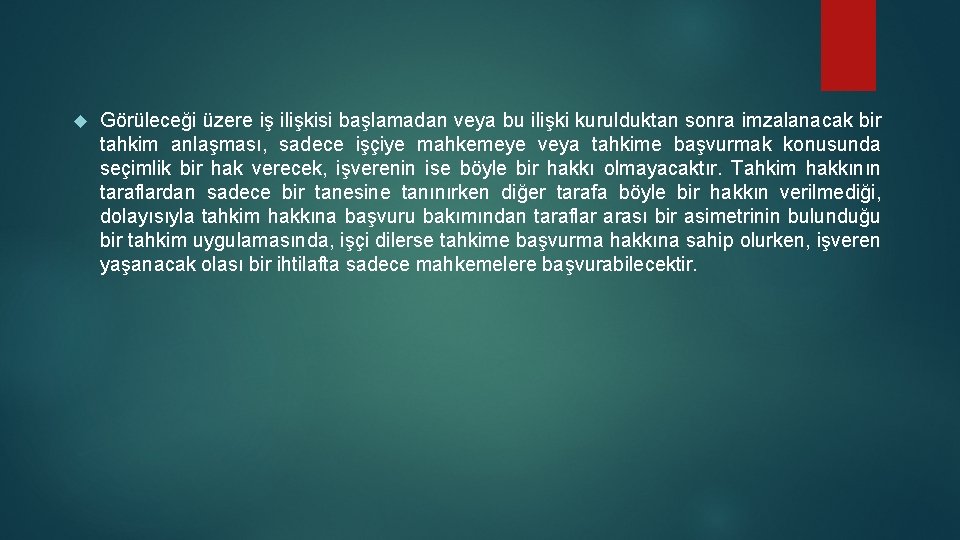 Görüleceği üzere iş ilişkisi başlamadan veya bu ilişki kurulduktan sonra imzalanacak bir tahkim anlaşması, sadece işçiye mahkemeye veya tahkime başvurmak konusunda seçimlik bir hak verecek, işverenin ise böyle bir hakkı olmayacaktır. Tahkim hakkının taraflardan sadece bir tanesine tanınırken diğer tarafa böyle bir hakkın verilmediği, dolayısıyla tahkim hakkına başvuru bakımından taraflar arası bir asimetrinin bulunduğu bir tahkim uygulamasında, işçi dilerse tahkime başvurma hakkına sahip olurken, işveren yaşanacak olası bir ihtilafta sadece mahkemelere başvurabilecektir.